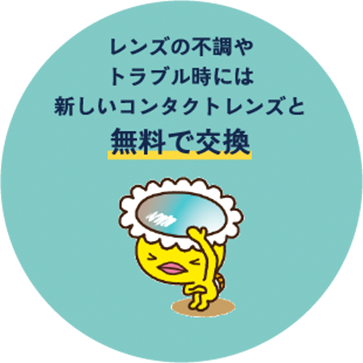 レンズの不調や
トラブル時には
新しいコンタクトレンズと
無料で交換